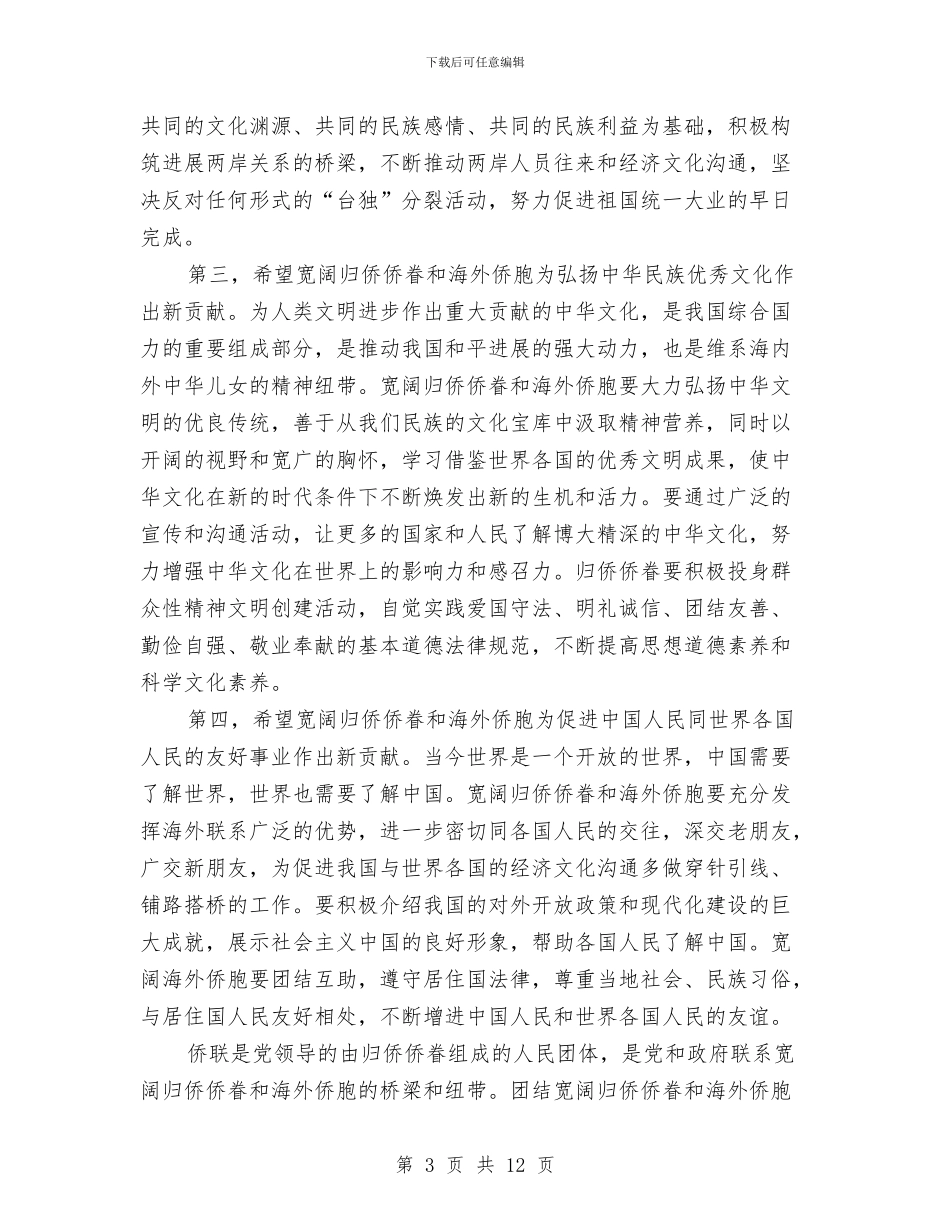 下载后可任意编辑

共同的文化渊源、共同的民族感情、共同的民族利益为基础，积极构筑进展两岸关系的桥梁，不断推动两岸人员往来和经济文化沟通，坚决反对任何形式的“台独”分裂活动，努力促进祖国统一大业的早日完成。

第三，希望宽阔归侨侨眷和海外侨胞为弘扬中华民族优秀文化作出新贡献。为人类文明进步作出重大贡献的中华文化，是我国综合国力的重要组成部分，是推动我国和平进展的强大动力，也是维系海内外中华儿女的精神纽带。宽阔归侨侨眷和海外侨胞要大力弘扬中华文明的优良传统，善于从我们民族的文化宝库中汲取精神营养，同时以开阔的视野和宽广的胸怀，学习借鉴世界各国的优秀文明成果，使中华文化在新的时代条件下不断焕发出新的生机和活力。要通过广泛的宣传和沟通活动，让更多的国家和人民了解博大精深的中华文化，努力增强中华文化在世界上的影响力和感召力。归侨侨眷要积极投身群众性精神文明创建活动，自觉实践爱国守法、明礼诚信、团结友善、勤俭自强、敬业奉献的基本道德法律规范，不断提高思想道德素养和科学文化素养。

第四，希望宽阔归侨侨眷和海外侨胞为促进中国人民同世界各国人民的友好事业作出新贡献。当今世界是一个开放的世界，中国需要了解世界，世界也需要了解中国。宽阔归侨侨眷和海外侨胞要充分发挥海外联系广泛的优势，进一步密切同各国人民的交往，深交老朋友，广交新朋友，为促进我国与世界各国的经济文化沟通多做穿针引线、铺路搭桥的工作。要积极介绍我国的对外开放政策和现代化建设的巨大成就，展示社会主义中国的良好形象，帮助各国人民了解中国。宽阔海外侨胞要团结互助，遵守居住国法律，尊重当地社会、民族习俗，与居住国人民友好相处，不断增进中国人民和世界各国人民的友谊。

侨联是党领导的由归侨侨眷组成的人民团体，是党和政府联系宽阔归侨侨眷和海外侨胞的桥梁和纽带。团结宽阔归侨侨眷和海外侨胞

第 3 页 共 12 页